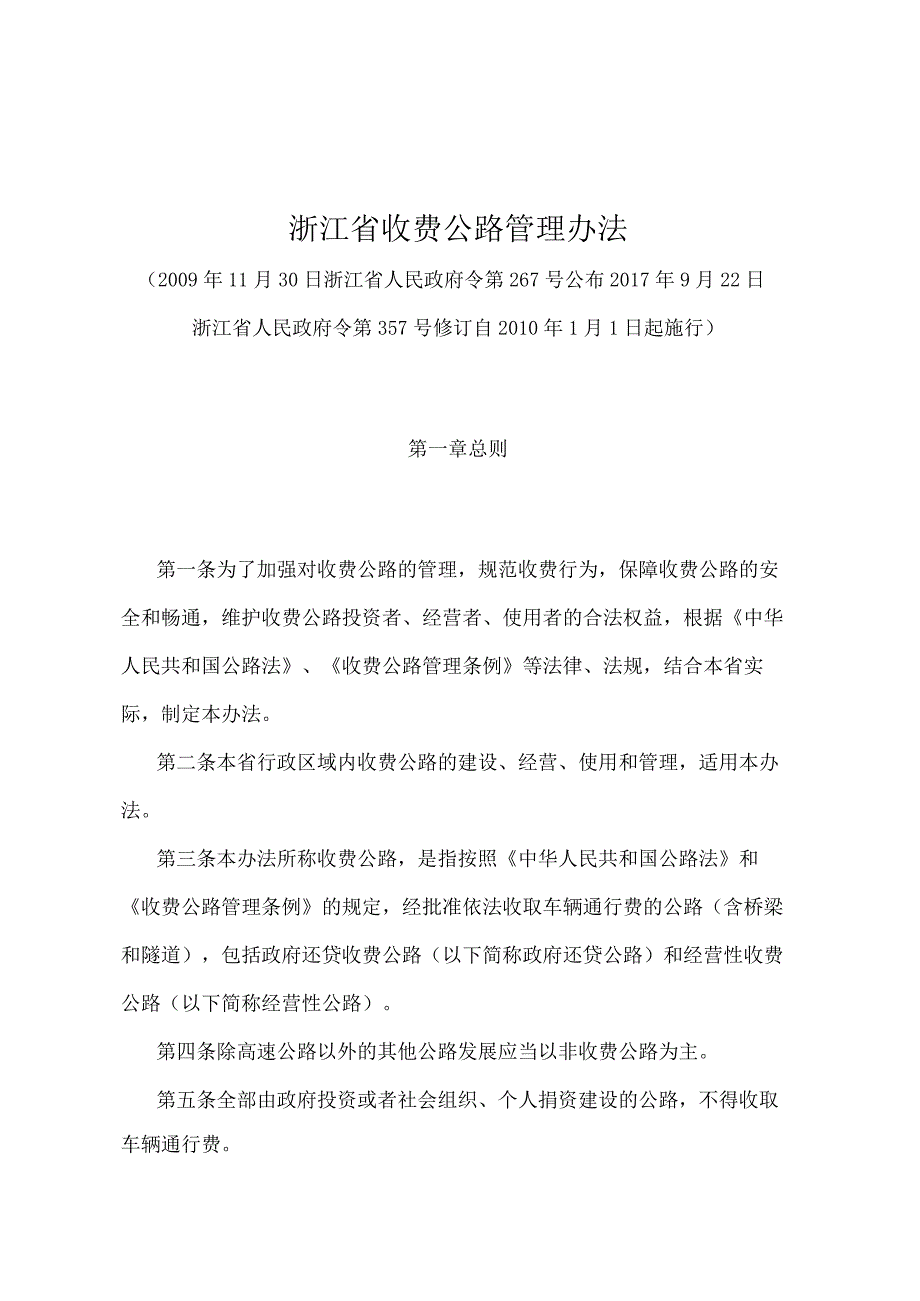 浙江省收费公路管理办法

（2009年11月30日浙江省人民政府令第267号公布2017年9月22日浙江省人民政府令第357号修订自2010年1月1日起施行）

第一章总则

第一条为了加强对收费公路的管理，规范收费行为，保障收费公路的安全和畅通，维护收费公路投资者、经营者、使用者的合法权益，根据《中华人民共和国公路法》、《收费公路管理条例》等法律、法规，结合本省实际，制定本办法。

第二条本省行政区域内收费公路的建设、经营、使用和管理，适用本办法。

第三条本办法所称收费公路，是指按照《中华人民共和国公路法》和《收费公路管理条例》的规定，经批准依法收取车辆通行费的公路（含桥梁和隧道），包括政府还贷收费公路（以下简称政府还贷公路）和经营性收费公路（以下简称经营性公路）。

第四条除高速公路以外的其他公路发展应当以非收费公路为主。

第五条全部由政府投资或者社会组织、个人捐资建设的公路，不得收取车辆通行费。